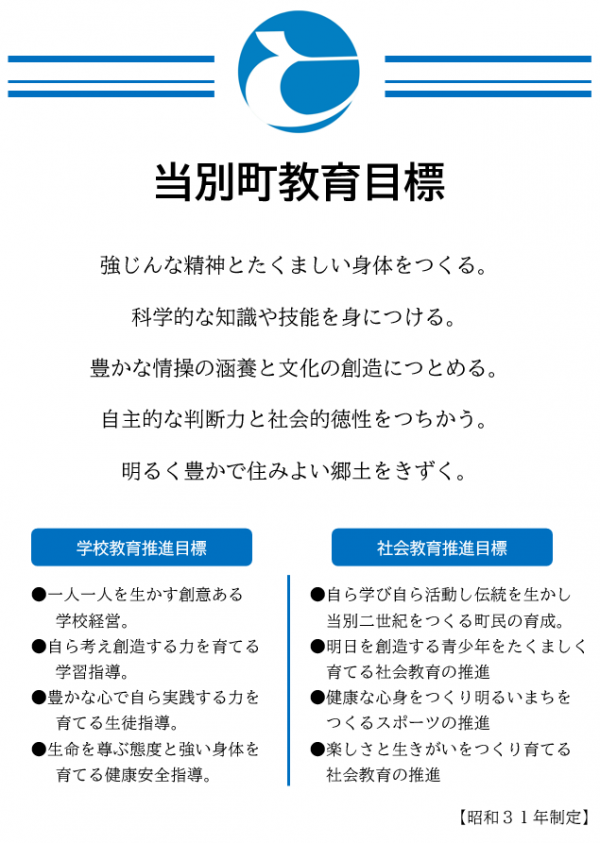 当別町教育目標

強じんな精神とたくましい身体をつくる。

科学的な知識や技能を身につける。

豊かな情操の涵養と文化の創造につとめる。

自主的な判断力と社会的徳性をつちかう。

明るく豊かで住みよい郷土をきずく。

学校教育推進目標

●一人一人を生かす創意ある学校経営。
●自ら考え創造する力を育てる学習指導。
●豊かな心で自ら実践する力を育てる生徒指導。
●生命を尊ぶ態度と強い身体を育てる健康安全指導。

社会教育推進目標

●自ら学び自ら活動し伝統を生かし当別二世紀をつくる町民の育成。
●明日を創造する青少年をたくましく育てる社会教育の推進
●健康な心身をつくり明るいまちをつくるスポーツの推進
●楽しさと生きがいをつくり育てる社会教育の推進

【昭和３１年制定】